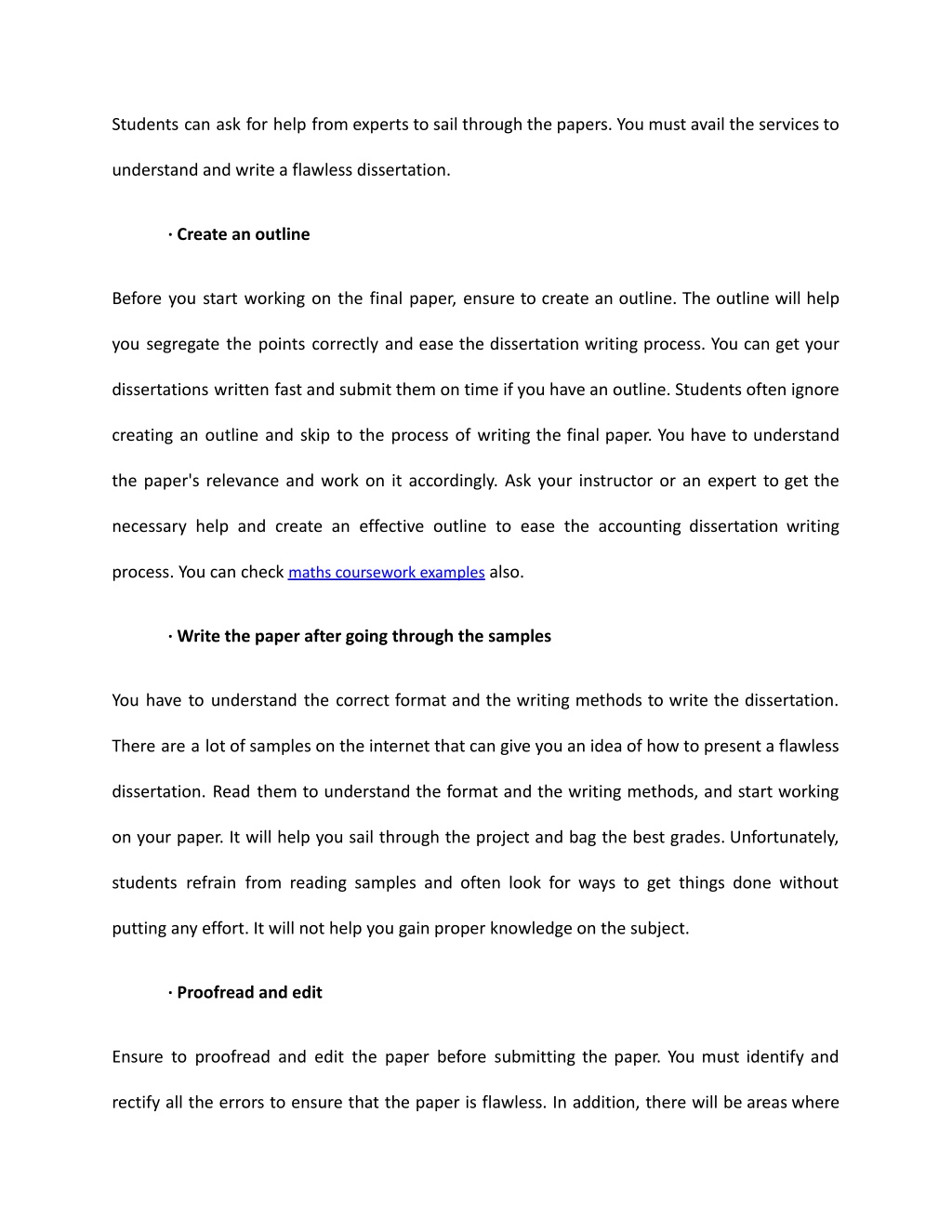 Students can ask for help from experts to sail through the papers. You must avail the services to understand and write a flawless dissertation.

· Create an outline

Before you start working on the final paper, ensure to create an outline. The outline will help you segregate the points correctly and ease the dissertation writing process. You can get your dissertations written fast and submit them on time if you have an outline. Students often ignore creating an outline and skip to the process of writing the final paper. You have to understand the paper's relevance and work on it accordingly. Ask your instructor or an expert to get the necessary help and create an effective outline to ease the accounting dissertation writing process. You can check maths coursework examples also.

· Write the paper after going through the samples

You have to understand the correct format and the writing methods to write the dissertation. There are a lot of samples on the internet that can give you an idea of how to present a flawless dissertation. Read them to understand the format and the writing methods, and start working on your paper. It will help you sail through the project and bag the best grades. Unfortunately, students refrain from reading samples and often look for ways to get things done without putting any effort. It will not help you gain proper knowledge on the subject.

· Proofread and edit

Ensure to proofread and edit the paper before submitting the paper. You must identify and rectify all the errors to ensure that the paper is flawless. In addition, there will be areas where